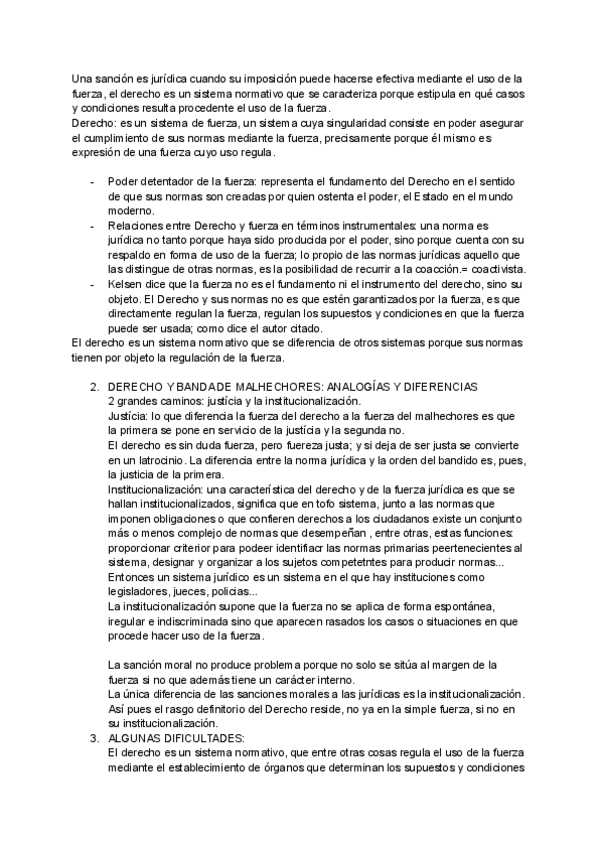 Una sanción es jurídica cuando su imposición puede hacerse efectiva mediante el uso de la fuerza, el derecho es un sistema normativo que se caracteriza porque estipula en qué casos y condiciones resulta procedente el uso de la fuerza.
Derecho: es un sistema de fuerza, un sistema cuya singularidad consiste en poder asegurar el cumplimiento de sus normas mediante la fuerza, precisamente porque él mismo es expresión de una fuerza cuyo uso regula.

- Poder detentador de la fuerza: representa el fundamento del Derecho en el sentido de que sus normas son creadas por quien ostenta el poder, el Estado en el mundo moderno.
- Relaciones entre Derecho y fuerza en términos instrumentales: una norma es jurídica no tanto porque haya sido producida por el poder, sino porque cuenta con su respaldo en forma de uso de la fuerza; lo propio de las normas jurídicas aquello que las distingue de otras normas, es la posibilidad de recurrir a la coacción.= coactivista.
- Kelsen dice que la fuerza no es el fundamento ni el instrumento del derecho, sino su objeto. El Derecho y sus normas no es que estén garantizados por la fuerza, es que directamente regulan la fuerza, regulan los supuestos y condiciones en que la fuerza puede ser usada; como dice el autor citado.

El derecho es un sistema normativo que se diferencia de otros sistemas porque sus normas tienen por objeto la regulación de la fuerza.

2. DERECHO Y BANDA DE MALHECHORES: ANALOGÍAS Y DIFERENCIAS
2 grandes caminos: justicia y la institucionalización.
Justicia: lo que diferencia la fuerza del derecho a la fuerza del malhechores es que la primera se pone en servicio de la justicia y la segunda no.
El derecho es sin duda fuerza, pero fuereza justa; y si deja de ser justa se convierte en un latrocinio. La diferencia entre la norma jurídica y la orden del bandido es, pues, la justicia de la primera.
Institucionalización: una característica del derecho y de la fuerza jurídica es que se hallan institucionalizados, significa que en tofo sistema, junto a las normas que imponen obligaciones o que confieren derechos a los ciudadanos existe un conjunto más o menos complejo de normas que desempeñan , entre otras, estas funciones: proporcionar criterior para podeer identifiacr las normas primarias peertenecientes al sistema, designar y organizar a los sujetos competetntes para producir normas...
Entonces un sistema jurídico es un sistema en el que hay instituciones como legisladores, jueces, policias...
La institucionalización supone que la fuerza no se aplica de forma espontánea, iregular e indiscriminada sino que aparecen rasados los casos o situaciones en que procede hacer uso de la fuerza.

La sanción moral no produce problema porque no solo se sitúa al margen de la fuerza si no que además tiene un carácter interno.
La única diferencia de las sanciones morales a las jurídicas es la institucionalización.
Así pues el rasgo definitorio del Derecho reside, no ya en la simple fuerza, si no en su institucionalización.
3. ALGUNAS DIFICULTADES:
El derecho es un sistema normativo, que entre otras cosas regula el uso de la fuerza mediante el establecimiento de órganos que determinan los supuestos y condiciones